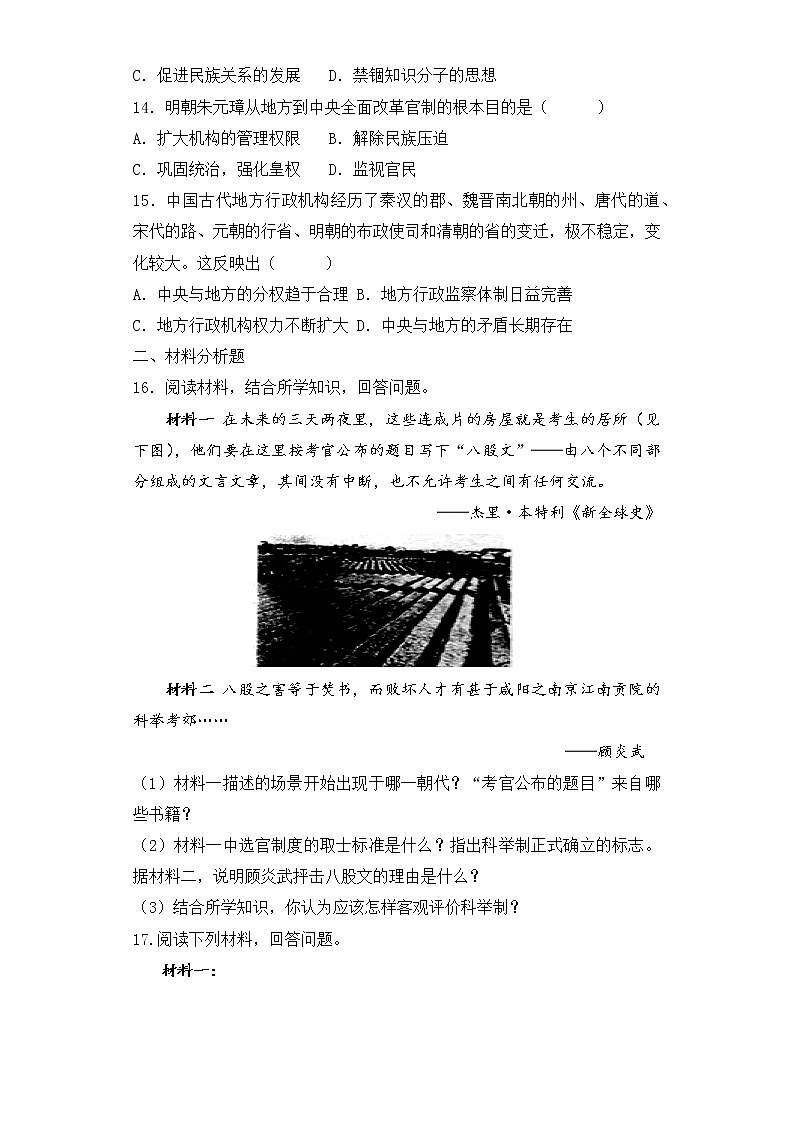 C. 促进民族关系的发展　D. 禁锢知识分子的思想

14. 明朝朱元璋从地方到中央全面改革官制的根本目的是（　　）

A. 扩大机构的管理权限　B. 解除民族压迫

C. 巩固统治，强化皇权　D. 监视官民

15. 中国古代地方行政机构经历了秦汉的郡、魏晋南北朝的州、唐代的道、宋代的路、元朝的行省、明朝的布政使司和清朝的省的变迁，极不稳定，变化较大。这反映出（　　）

A. 中央与地方的分权趋于合理 B. 地方行政监察体制日益完善

C. 地方行政机构权力不断扩大 D. 中央与地方的矛盾长期存在

二、材料分析题

16. 阅读材料，结合所学知识，回答问题。

材料一 在未来的三天两夜里，这些连成片的房屋就是考生的居所（见下图），他们要在这里按考官公布的题目写下“八股文”——由八个不同部分组成的文言文章，其间没有中断，也不允许考生之间有任何交流。

——杰里·本特利《新全球史》

材料二 八股之害等于焚书，而败坏人才有甚于咸阳之南京江南贡院的科举考郊……

——顾炎武

（1）材料一描述的场景开始出现于哪一朝代？“考官公布的题目”来自哪些书籍？

（2）材料一中选官制度的取士标准是什么？指出科举制正式确立的标志。据材料二，说明顾炎武抨击八股文的理由是什么？

（3）结合所学知识，你认为应该怎样客观评价科举制？

17.阅读下列材料，回答问题。

材料一：